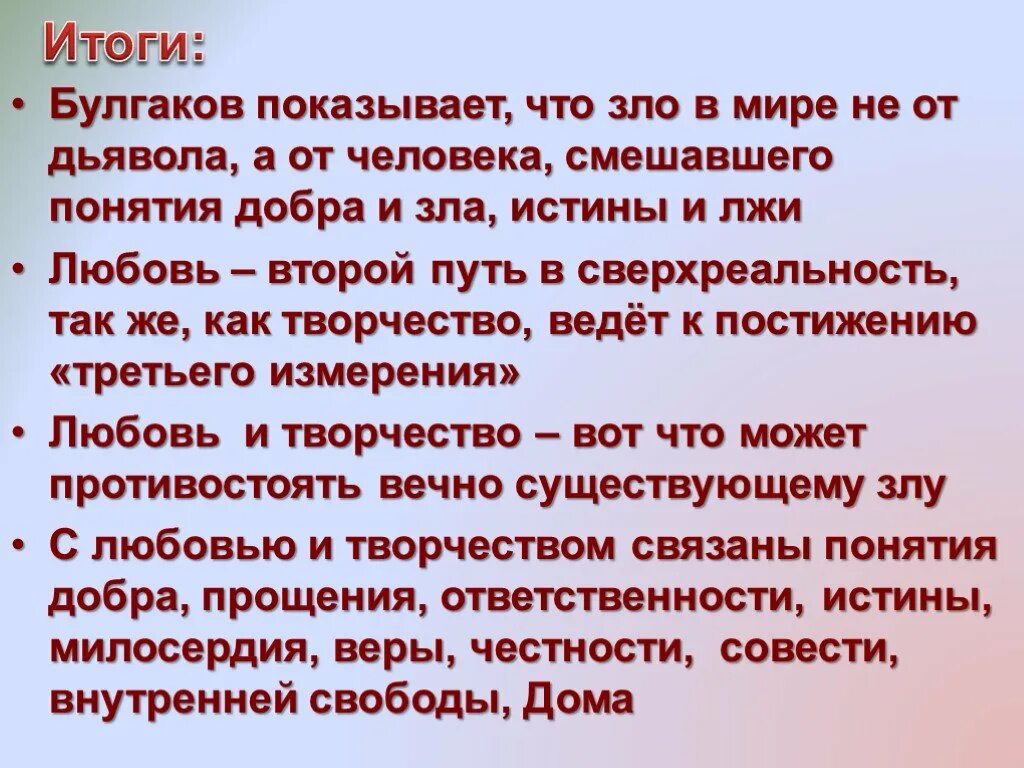 Итоги:

• Булгаков показывает, что зло в мире не от дьявола, а от человека, смешавшего понятия добра и зла, истины и лжи

• Любовь – второй путь в сверхреальность, так же, как творчество, ведёт к постижению «третьего измерения»

• Любовь и творчество – вот что может противостоять вечно существующему злу

• С любовью и творчеством связаны понятия добра, прощения, ответственности, истины, милосердия, веры, честности, совести, внутренней свободы, Дома